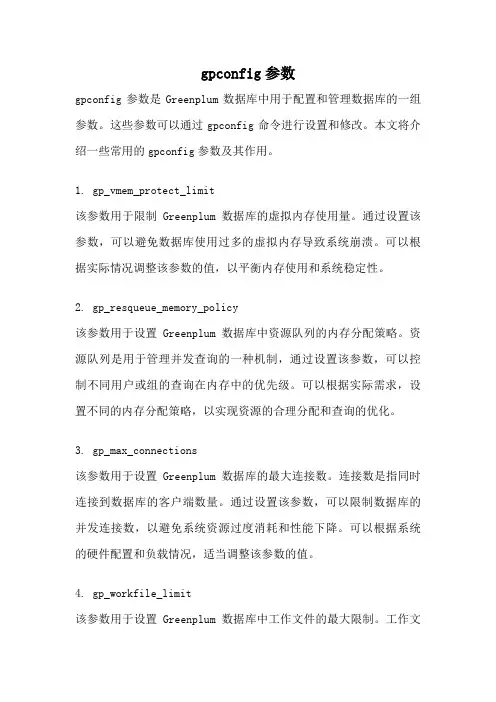 gpconfig 参数

gpconfig 参数是 Greenplum 数据库中用于配置和管理数据库的一组参数。这些参数可以通过 gpconfig 命令进行设置和修改。本文将介绍一些常用的 gpconfig 参数及其作用。

1. gp_vmem_protect_limit
该参数用于限制 Greenplum 数据库的虚拟内存使用量。通过设置该参数，可以避免数据库使用过多的虚拟内存导致系统崩溃。可以根据实际情况调整该参数的值，以平衡内存使用和系统稳定性。

2. gp_resqueue_memory_policy
该参数用于设置 Greenplum 数据库中资源队列的内存分配策略。资源队列是用于管理并发查询的一种机制，通过设置该参数，可以控制不同用户或组的查询在内存中的优先级。可以根据实际需求，设置不同的内存分配策略，以实现资源的合理分配和查询的优化。

3. gp_max_connections
该参数用于设置 Greenplum 数据库的最大连接数。连接数是指同时连接到数据库的客户端数量。通过设置该参数，可以限制数据库的并发连接数，以避免系统资源过度消耗和性能下降。可以根据系统的硬件配置和负载情况，适当调整该参数的值。

4. gp_workfile_limit
该参数用于设置 Greenplum 数据库中工作文件的最大限制。工作文